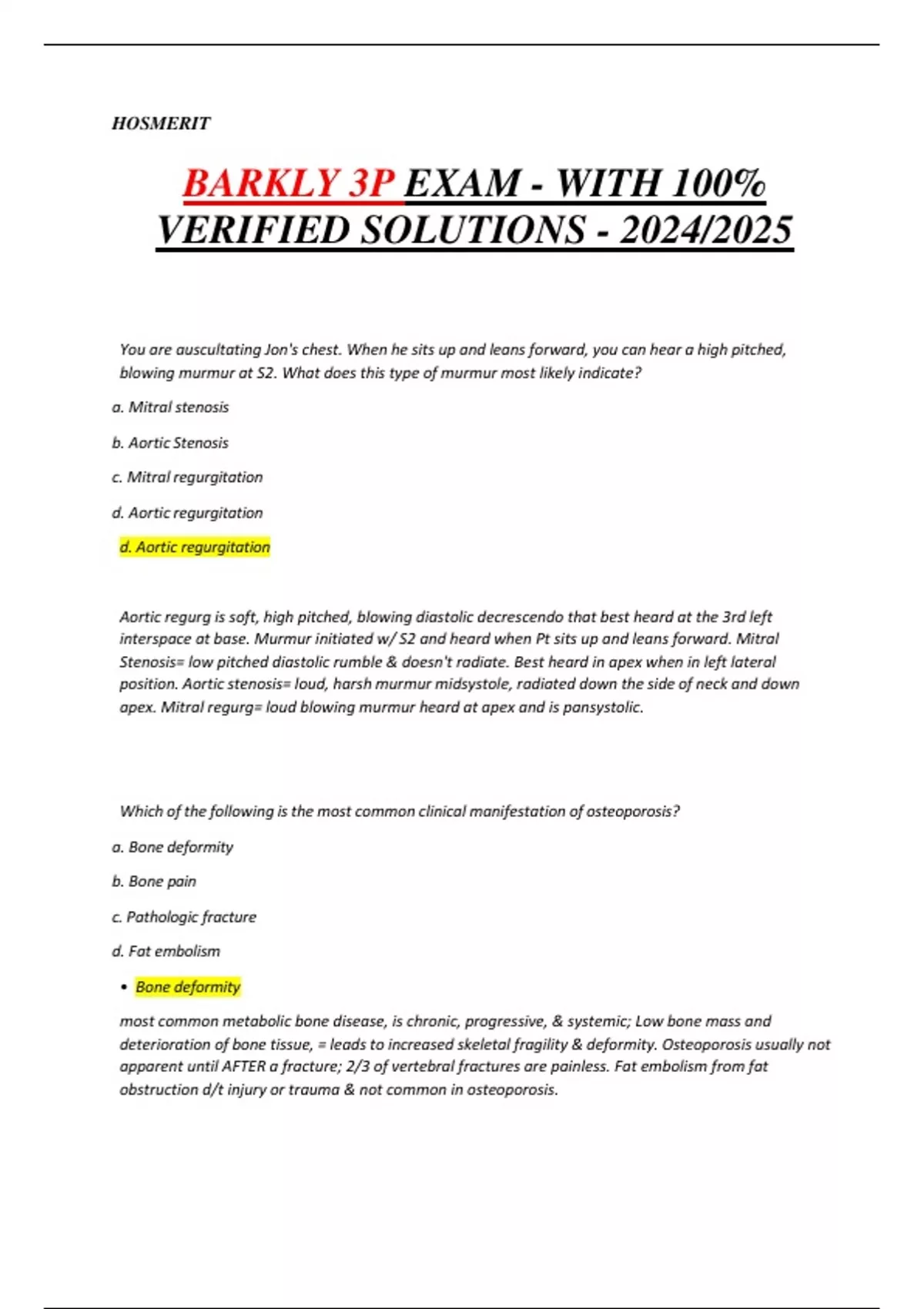 HOSMERIT

BARKLY 3P EXAM - WITH 100% VERIFIED SOLUTIONS - 2024/2025

You are auscultating Jon's chest. When he sits up and leans forward, you can hear a high pitched, blowing murmur at S2. What does this type of murmur most likely indicate?

a. Mitral stenosis

b. Aortic Stenosis

c. Mitral regurgitation

d. Aortic regurgitation

d. Aortic regurgitation

Aortic regurg is soft, high pitched, blowing diastolic decrescendo that best heard at the 3rd left interspace at base. Murmur initiated w/ S2 and heard when Pt sits up and leans forward. Mitral Stenosis= low pitched diastolic rumble & doesn't radiate. Best heard in apex when in left lateral position. Aortic stenosis= loud, harsh murmur midsystole, radiated down the side of neck and down apex. Mitral regurg= loud blowing murmur heard at apex and is pansystolic.

Which of the following is the most common clinical manifestation of osteoporosis?

a. Bone deformity

b. Bone pain

c. Pathologic fracture

d. Fat embolism

• Bone deformity

most common metabolic bone disease, is chronic, progressive, & systemic; Low bone mass and deterioration of bone tissue, = leads to increased skeletal fragility & deformity. Osteoporosis usually not apparent until AFTER a fracture; 2/3 of vertebral fractures are painless. Fat embolism from fat obstruction d/t injury or trauma & not common in osteoporosis.